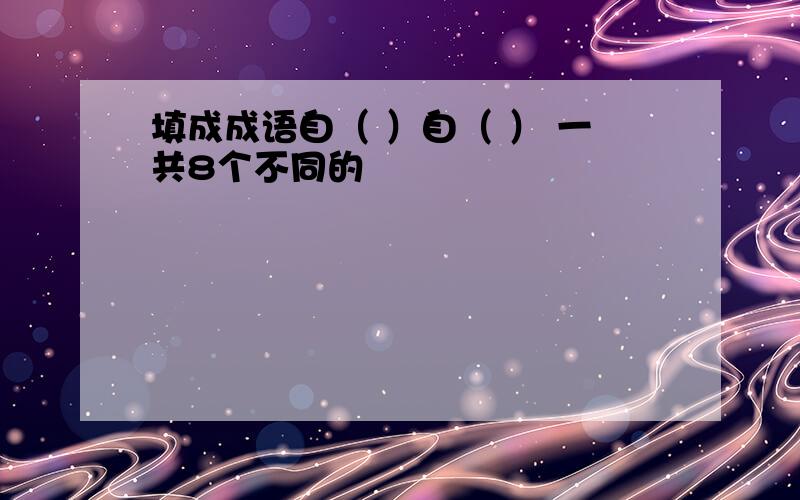 填成成语自（ ）自（ ） 一共8个不同的